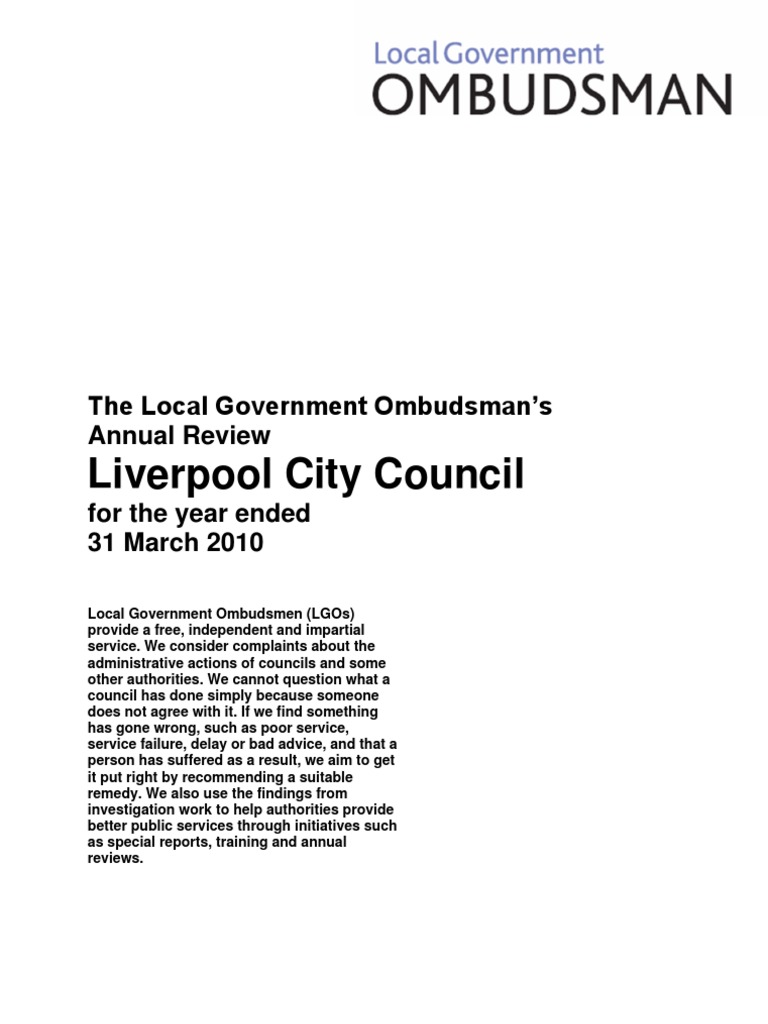 Local Government
OMBUDSMAN

The Local Government Ombudsman's
Annual Review

Liverpool City Council

for the year ended
31 March 2010

Local Government Ombudsmen (LGOs) provide a free, independent and impartial service. We consider complaints about the administrative actions of councils and some other authorities. We cannot question what a council has done simply because someone does not agree with it. If we find something has gone wrong, such as poor service, service failure, delay or bad advice, and that a person has suffered as a result, we aim to get it put right by recommending a suitable remedy. We also use the findings from investigation work to help authorities provide better public services through initiatives such as special reports, training and annual reviews.